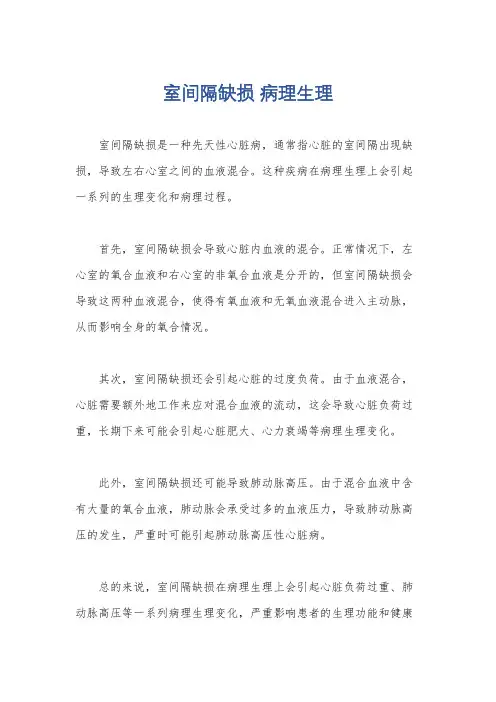 室间隔缺损 病理生理

室间隔缺损是一种先天性心脏病，通常指心脏的室间隔出现缺损，导致左右心室之间的血液混合。这种疾病在病理生理上会引起一系列的生理变化和病理过程。

首先，室间隔缺损会导致心脏内血液的混合。正常情况下，左心室的氧合血液和右心室的非氧合血液是分开的，但室间隔缺损会导致这两种血液混合，使得有氧血液和无氧血液混合进入主动脉，从而影响全身的氧合情况。

其次，室间隔缺损还会引起心脏的过度负荷。由于血液混合，心脏需要额外地工作来应对混合血液的流动，这会导致心脏负荷过重，长期下来可能会引起心脏肥大、心力衰竭等病理生理变化。

此外，室间隔缺损还可能导致肺动脉高压。由于混合血液中含有大量的氧合血液，肺动脉会承受过多的血液压力，导致肺动脉高压的发生，严重时可能引起肺动脉高压性心脏病。

总的来说，室间隔缺损在病理生理上会引起心脏负荷过重、肺动脉高压等一系列病理生理变化，严重影响患者的生理功能和健康